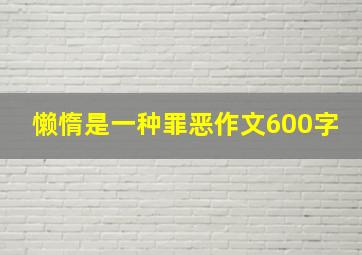 懒惰是一种罪恶作文600字